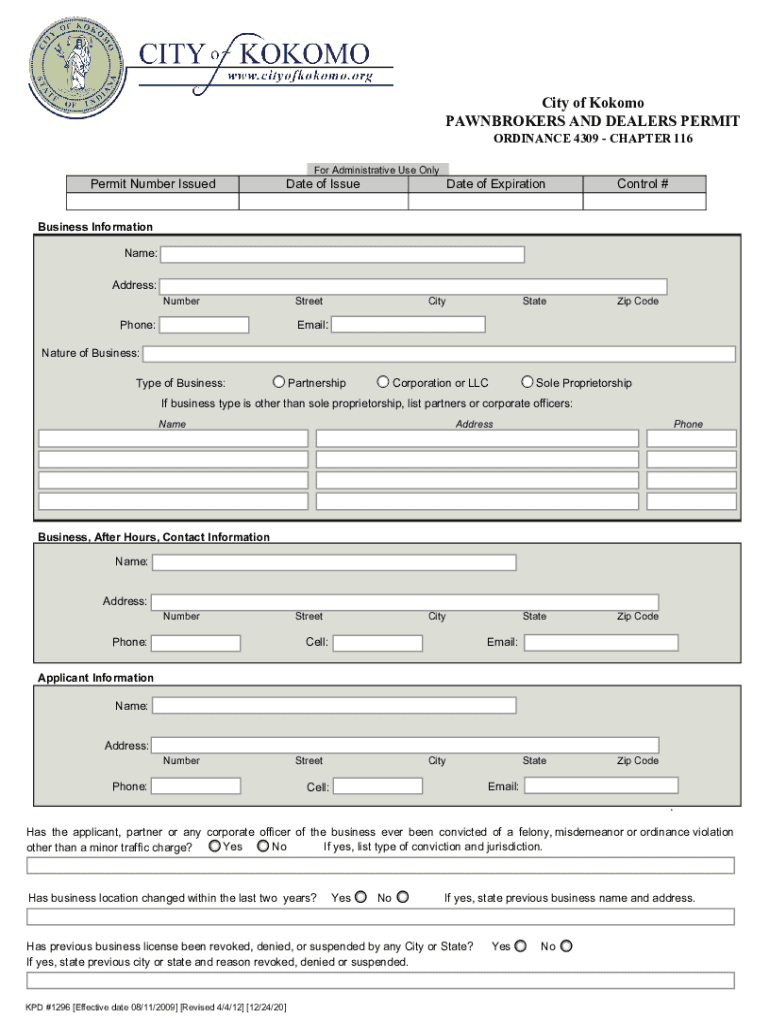 CITY OF KOKOMO
STATE OF INDIANA

CITY of KOKOMO
www.cityofkokomo.org

City of Kokomo
PAWNBROKERS AND DEALERS PERMIT
ORDINANCE 4309 - CHAPTER 116

For Administrative Use Only

| Permit Number Issued | Date of Issue | Date of Expiration | Control # |
|---|---|---|---|
| | | | |

Business Information

Name:

Address:
Number Street City State Zip Code

Phone: Email:

Nature of Business:

Type of Business: Partnership Corporation or LLC Sole Proprietorship

If business type is other than sole proprietorship, list partners or corporate officers:

| Name | Address | Phone |
|---|---|---|
| | | |
| | | |
| | | |
| | | |

Business, After Hours, Contact Information

Name:

Address:
Number Street City State Zip Code

Phone: Cell: Email:

Applicant Information

Name:

Address:
Number Street City State Zip Code

Phone: Cell: Email:

Has the applicant, partner or any corporate officer of the business ever been convicted of a felony, misdemeanor or ordinance violation other than a minor traffic charge? Yes No If yes, list type of conviction and jurisdiction.

Has business location changed within the last two years? Yes No If yes, state previous business name and address.

Has previous business license been revoked, denied, or suspended by any City or State? Yes No
If yes, state previous city or state and reason revoked, denied or suspended.

KPD #1296 [Effective date 08/11/2009] [Revised 4/4/12] [12/24/20]